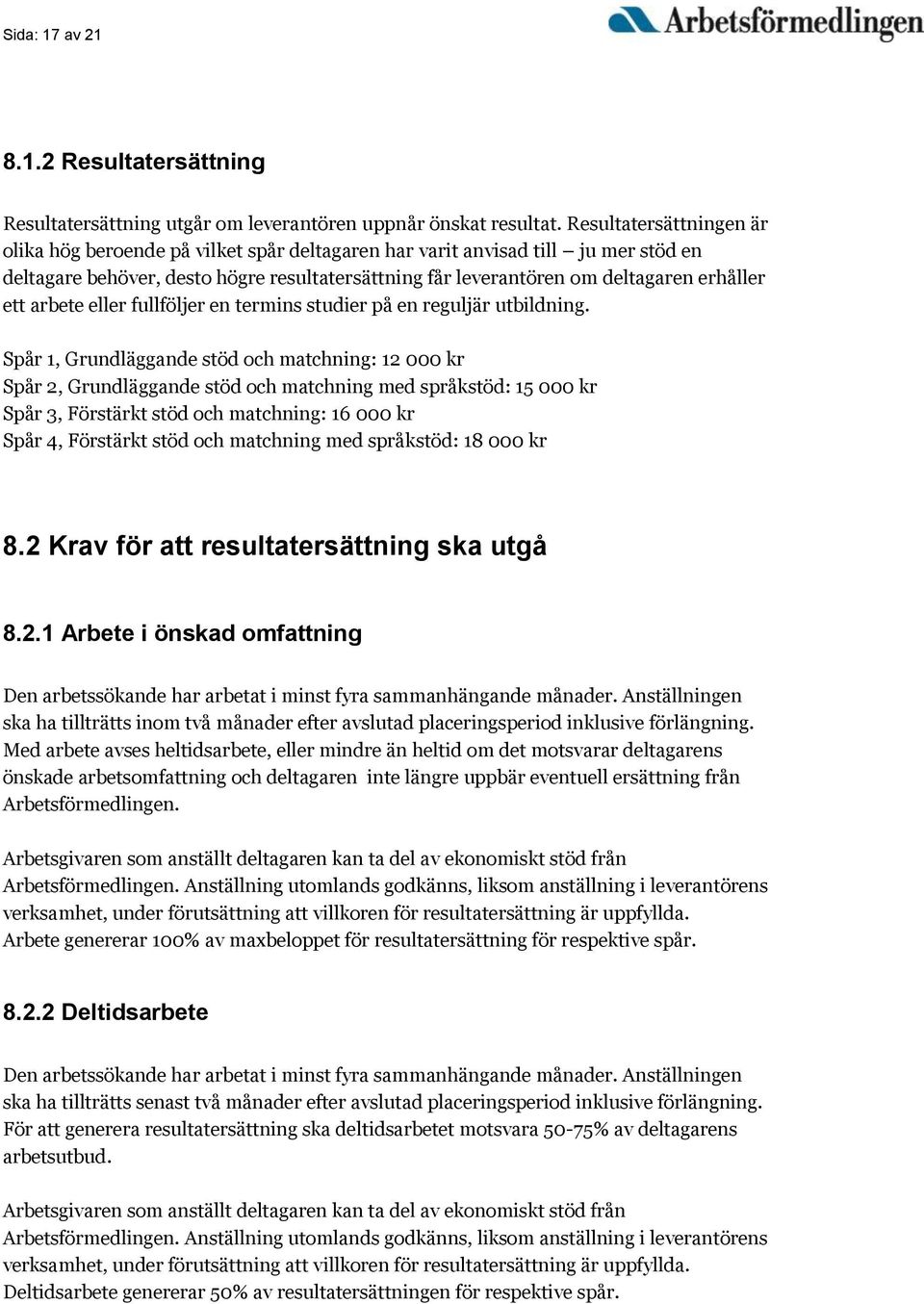 Sida: 17 av 21

Arbetsförmedlingen

8.1.2 Resultatersättning

Resultatersättning utgår om leverantören uppnår önskat resultat. Resultatersättningen är olika hög beroende på vilket spår deltagaren har varit anvisad till – ju mer stöd en deltagare behöver, desto högre resultatersättning får leverantören om deltagaren erhåller ett arbete eller fullföljer en termins studier på en reguljär utbildning.

Spår 1, Grundläggande stöd och matchning: 12 000 kr
Spår 2, Grundläggande stöd och matchning med språkstöd: 15 000 kr
Spår 3, Förstärkt stöd och matchning: 16 000 kr
Spår 4, Förstärkt stöd och matchning med språkstöd: 18 000 kr

8.2 Krav för att resultatersättning ska utgå

8.2.1 Arbete i önskad omfattning

Den arbetssökande har arbetat i minst fyra sammanhängande månader. Anställningen ska ha tillträtts inom två månader efter avslutad placeringsperiod inklusive förlängning. Med arbete avses heltidsarbete, eller mindre än heltid om det motsvarar deltagarens önskade arbetsomfattning och deltagaren inte längre uppbär eventuell ersättning från Arbetsförmedlingen.

Arbetsgivaren som anställt deltagaren kan ta del av ekonomiskt stöd från Arbetsförmedlingen. Anställning utomlands godkänns, liksom anställning i leverantörens verksamhet, under förutsättning att villkoren för resultatersättning är uppfyllda. Arbete genererar 100% av maxbeloppet för resultatersättning för respektive spår.

8.2.2 Deltidsarbete

Den arbetssökande har arbetat i minst fyra sammanhängande månader. Anställningen ska ha tillträtts senast två månader efter avslutad placeringsperiod inklusive förlängning. För att generera resultatersättning ska deltidsarbetet motsvara 50-75% av deltagarens arbetsutbud.

Arbetsgivaren som anställt deltagaren kan ta del av ekonomiskt stöd från Arbetsförmedlingen. Anställning utomlands godkänns, liksom anställning i leverantörens verksamhet, under förutsättning att villkoren för resultatersättning är uppfyllda. Deltidsarbete genererar 50% av resultatersättningen för respektive spår.